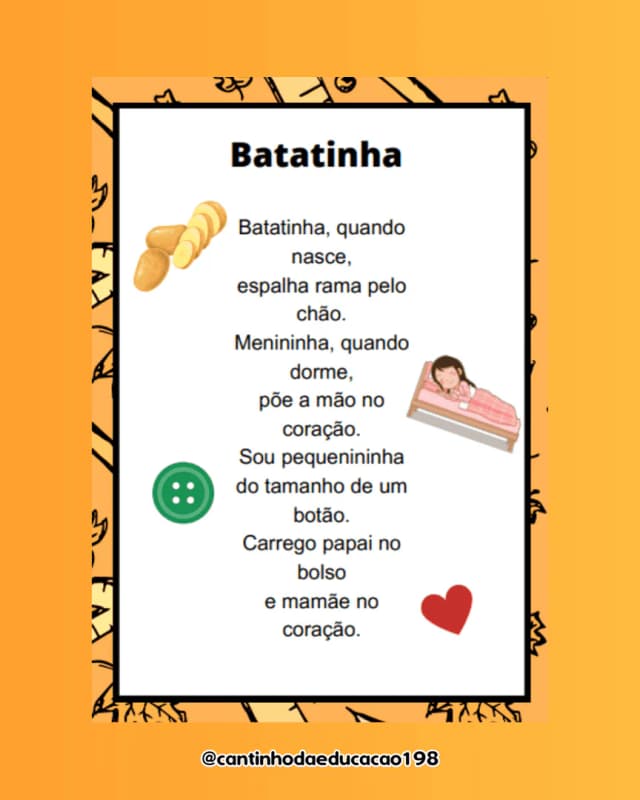 Batatinha

Batatinha, quando nasce,
espalha rama pelo chão.
Menininha, quando dorme,
põe a mão no coração.
Sou pequenininha
do tamanho de um botão.
Carrego papai no bolso
e mamãe no coração.

@cantinhodaeducacao198